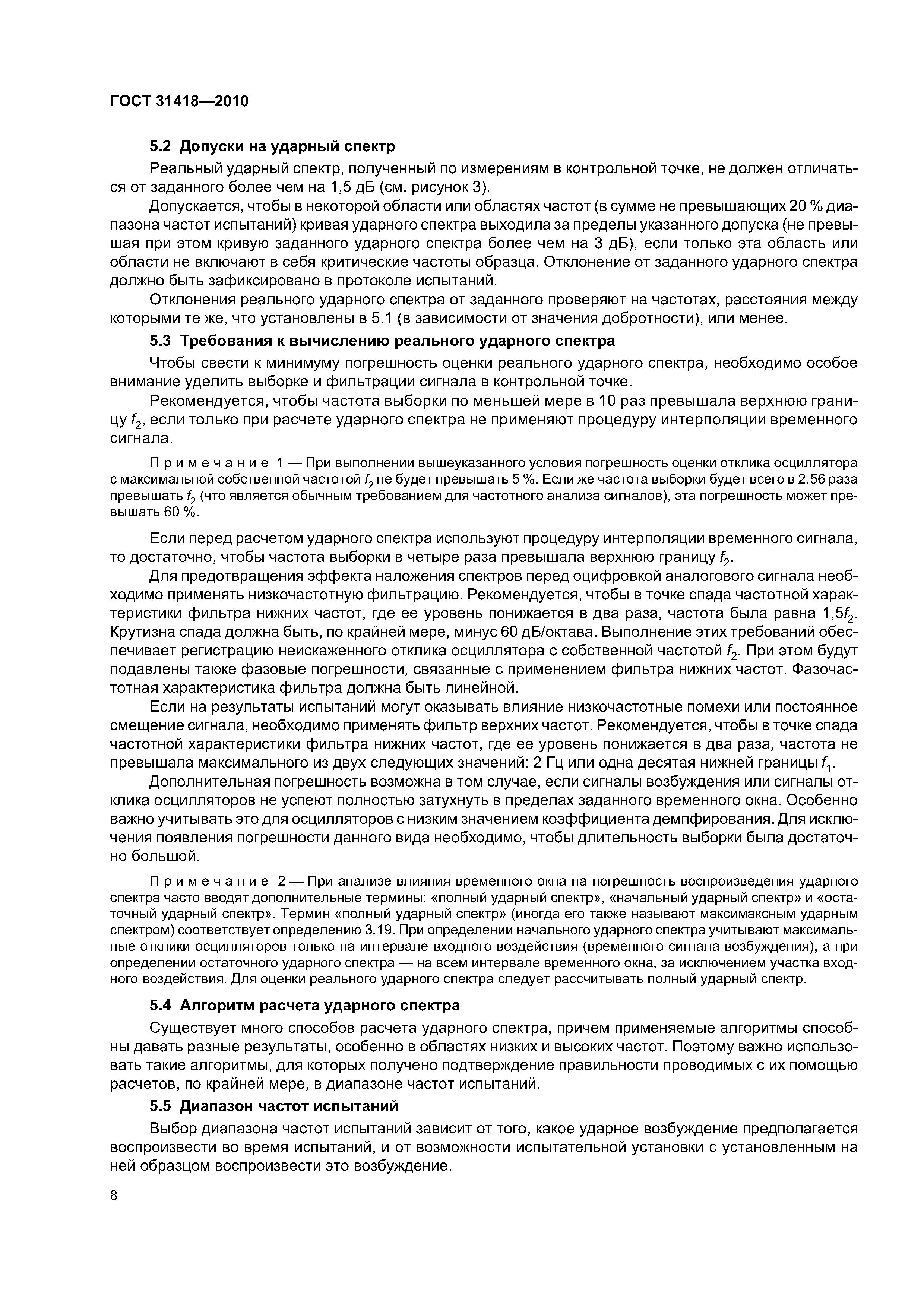 ГОСТ 31418—2010

5.2 Допуски на ударный спектр

Реальный ударный спектр, полученный по измерениям в контрольной точке, не должен отличаться от заданного более чем на 1,5 дБ (см. рисунок 3).

Допускается, чтобы в некоторой области или областях частот (в сумме не превышающих 20 % диапазона частот испытаний) кривая ударного спектра выходила за пределы указанного допуска (не превышая при этом кривую заданного ударного спектра более чем на 3 дБ), если только эта область или области не включают в себя критические частоты образца. Отклонение от заданного ударного спектра должно быть зафиксировано в протоколе испытаний.

Отклонения реального ударного спектра от заданного проверяют на частотах, расстояния между которыми те же, что установлены в 5.1 (в зависимости от значения добротности), или менее.

5.3 Требования к вычислению реального ударного спектра

Чтобы свести к минимуму погрешность оценки реального ударного спектра, необходимо особое внимание уделить выборке и фильтрации сигнала в контрольной точке.

Рекомендуется, чтобы частота выборки по меньшей мере в 10 раз превышала верхнюю границу $f_2$, если только при расчете ударного спектра не применяют процедуру интерполяции временного сигнала.

Примечание 1 — При выполнении вышеуказанного условия погрешность оценки отклика осциллятора с максимальной собственной частотой $f_2$ не будет превышать 5 %. Если же частота выборки будет всего в 2,56 раза превышать $f_2$ (что является обычным требованием для частотного анализа сигналов), эта погрешность может превышать 60 %.

Если перед расчетом ударного спектра используют процедуру интерполяции временного сигнала, то достаточно, чтобы частота выборки в четыре раза превышала верхнюю границу $f_2$.

Для предотвращения эффекта наложения спектров перед оцифровкой аналогового сигнала необходимо применять низкочастотную фильтрацию. Рекомендуется, чтобы в точке спада частотной характеристики фильтра нижних частот, где ее уровень понижается в два раза, частота была равна $1,5f_2$. Крутизна спада должна быть, по крайней мере, минус 60 дБ/октава. Выполнение этих требований обеспечивает регистрацию неискаженного отклика осциллятора с собственной частотой $f_2$. При этом будут подавлены также фазовые погрешности, связанные с применением фильтра нижних частот. Фазочастотная характеристика фильтра должна быть линейной.

Если на результаты испытаний могут оказывать влияние низкочастотные помехи или постоянное смещение сигнала, необходимо применять фильтр верхних частот. Рекомендуется, чтобы в точке спада частотной характеристики фильтра нижних частот, где ее уровень понижается в два раза, частота не превышала максимального из двух следующих значений: 2 Гц или одна десятая нижней границы $f_1$.

Дополнительная погрешность возможна в том случае, если сигналы возбуждения или сигналы отклика осцилляторов не успеют полностью затухнуть в пределах заданного временного окна. Особенно важно учитывать это для осцилляторов с низким значением коэффициента демпфирования. Для исключения появления погрешности данного вида необходимо, чтобы длительность выборки была достаточно большой.

Примечание 2 — При анализе влияния временного окна на погрешность воспроизведения ударного спектра часто вводят дополнительные термины: «полный ударный спектр», «начальный ударный спектр» и «остаточный ударный спектр». Термин «полный ударный спектр» (иногда его также называют максимаксным ударным спектром) соответствует определению 3.19. При определении начального ударного спектра учитывают максимальные отклики осцилляторов только на интервале входного воздействия (временного сигнала возбуждения), а при определении остаточного ударного спектра — на всем интервале временного окна, за исключением участка входного воздействия. Для оценки реального ударного спектра следует рассчитывать полный ударный спектр.

5.4 Алгоритм расчета ударного спектра

Существует много способов расчета ударного спектра, причем применяемые алгоритмы способны давать разные результаты, особенно в областях низких и высоких частот. Поэтому важно использовать такие алгоритмы, для которых получено подтверждение правильности проводимых с их помощью расчетов, по крайней мере, в диапазоне частот испытаний.

5.5 Диапазон частот испытаний

Выбор диапазона частот испытаний зависит от того, какое ударное возбуждение предполагается воспроизвести во время испытаний, и от возможности испытательной установки с установленным на ней образцом воспроизвести это возбуждение.

8